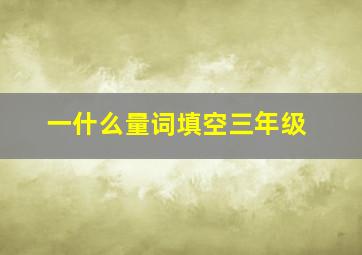 一什么量词填空三年级